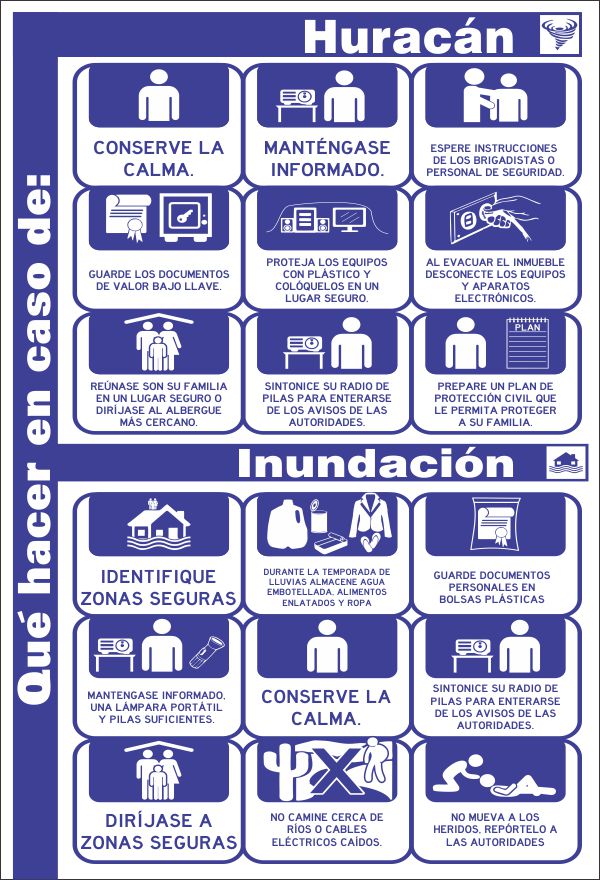 Qué hacer en caso de:

Huracán

CONSERVE LA CALMA.

MANTÉNGASE INFORMADO.

ESPERE INSTRUCCIONES DE LOS BRIGADISTAS O PERSONAL DE SEGURIDAD.

GUARDE LOS DOCUMENTOS DE VALOR BAJO LLAVE.

PROTEJA LOS EQUIPOS CON PLÁSTICO Y COLÓQUELOS EN UN LUGAR SEGURO.

AL EVACUAR EL INMUEBLE DESCONECTE LOS EQUIPOS Y APARATOS ELECTRÓNICOS.

REÚNASE SON SU FAMILIA EN UN LUGAR SEGURO O DIRÍJASE AL ALBERGUE MÁS CERCANO.

SINTONICE SU RADIO DE PILAS PARA ENTERARSE DE LOS AVISOS DE LAS AUTORIDADES.

PLAN

PREPARE UN PLAN DE PROTECCIÓN CIVIL QUE LE PERMITA PROTEGER A SU FAMILIA.

Inundación

IDENTIFIQUE ZONAS SEGURAS

DURANTE LA TEMPORADA DE LLUVIAS ALMACENE AGUA EMBOTELLADA, ALIMENTOS ENLATADOS Y ROPA

GUARDE DOCUMENTOS PERSONALES EN BOLSAS PLÁSTICAS

MANTENGASE INFORMADO, UNA LÁMPARA PORTÁTIL Y PILAS SUFICIENTES.

CONSERVE LA CALMA.

SINTONICE SU RADIO DE PILAS PARA ENTERARSE DE LOS AVISOS DE LAS AUTORIDADES.

DIRÍJASE A ZONAS SEGURAS

NO CAMINE CERCA DE RÍOS O CABLES ELÉCTRICOS CAÍDOS.

NO MUEVA A LOS HERIDOS, REPÓRTELO A LAS AUTORIDADES